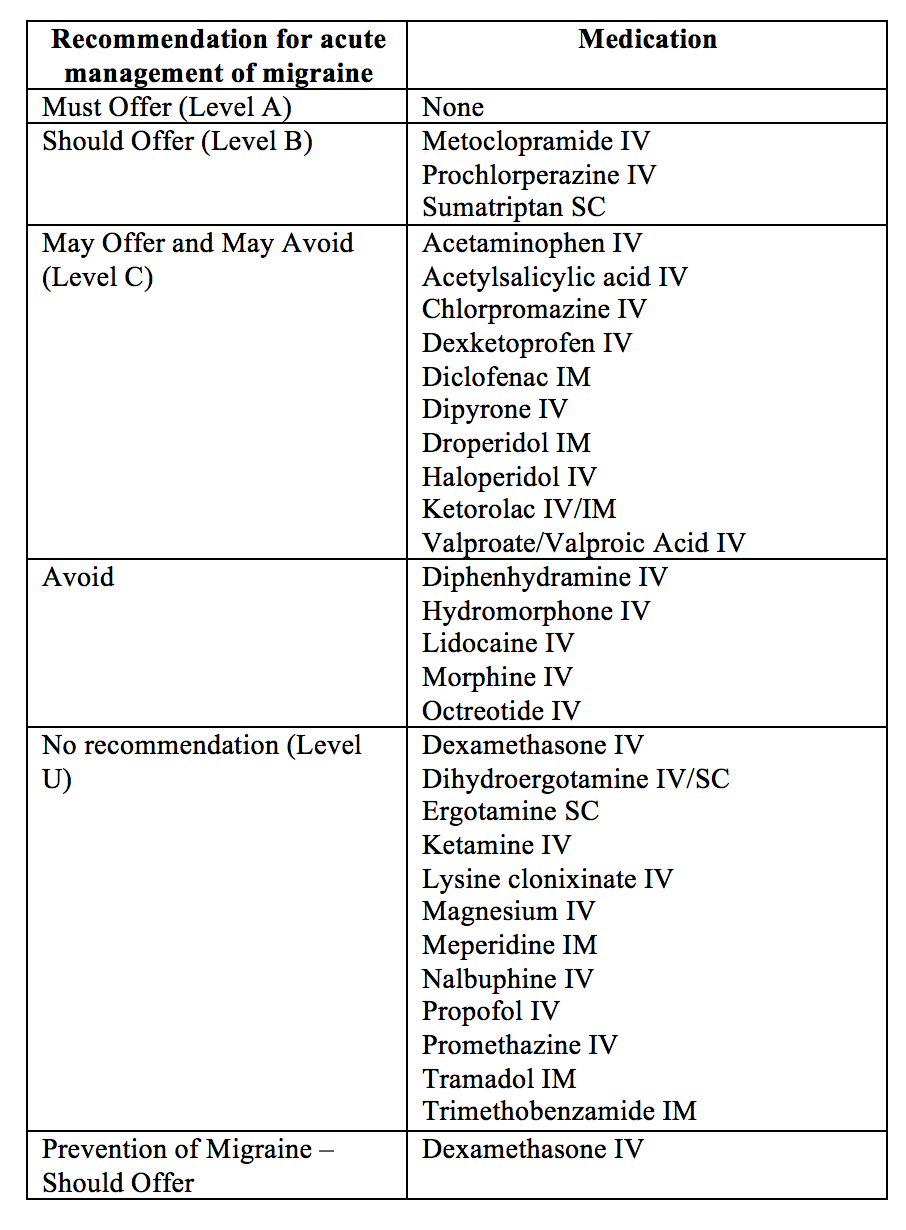 | Recommendation for acute management of migraine | Medication |
|---|---|
| Must Offer (Level A) | None |
| Should Offer (Level B) | Metoclopramide IV<br>Prochlorperazine IV<br>Sumatriptan SC |
| May Offer and May Avoid (Level C) | Acetaminophen IV<br>Acetylsalicylic acid IV<br>Chlorpromazine IV<br>Dexketoprofen IV<br>Diclofenac IM<br>Dipyrone IV<br>Droperidol IM<br>Haloperidol IV<br>Ketorolac IV/IM<br>Valproate/Valproic Acid IV |
| Avoid | Diphenhydramine IV<br>Hydromorphone IV<br>Lidocaine IV<br>Morphine IV<br>Octreotide IV |
| No recommendation (Level U) | Dexamethasone IV<br>Dihydroergotamine IV/SC<br>Ergotamine SC<br>Ketamine IV<br>Lysine clonixinate IV<br>Magnesium IV<br>Meperidine IM<br>Nalbuphine IV<br>Propofol IV<br>Promethazine IV<br>Tramadol IM<br>Trimethobenzamide IM |
| Prevention of Migraine – Should Offer | Dexamethasone IV |